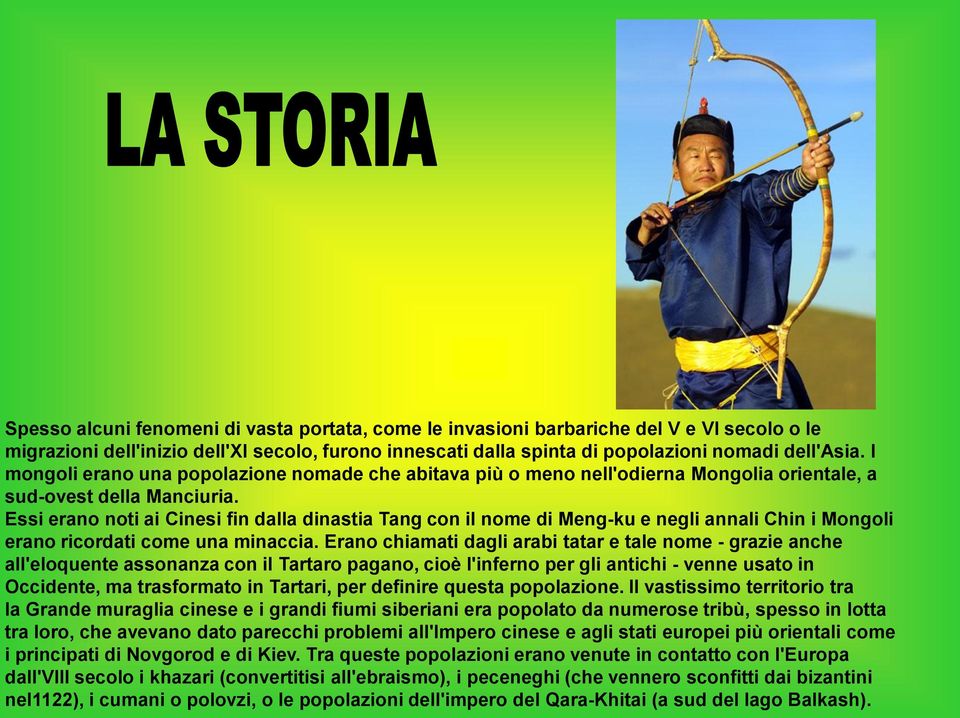 LA STORIA

Spesso alcuni fenomeni di vasta portata, come le invasioni barbariche del V e VI secolo o le migrazioni dell'inizio dell'XI secolo, furono innescati dalla spinta di popolazioni nomadi dell'Asia. I mongoli erano una popolazione nomade che abitava più o meno nell'odierna Mongolia orientale, a sud-ovest della Manciuria.
Essi erano noti ai Cinesi fin dalla dinastia Tang con il nome di Meng-ku e negli annali Chin i Mongoli erano ricordati come una minaccia. Erano chiamati dagli arabi tatar e tale nome - grazie anche all'eloquente assonanza con il Tartaro pagano, cioè l'inferno per gli antichi - venne usato in Occidente, ma trasformato in Tartari, per definire questa popolazione. Il vastissimo territorio tra la Grande muraglia cinese e i grandi fiumi siberiani era popolato da numerose tribù, spesso in lotta tra loro, che avevano dato parecchi problemi all'Impero cinese e agli stati europei più orientali come i principati di Novgorod e di Kiev. Tra queste popolazioni erano venute in contatto con l'Europa dall'VIII secolo i khazari (convertitisi all'ebraismo), i peceneghi (che vennero sconfitti dai bizantini nel1122), i cumani o polovzi, o le popolazioni dell'impero del Qara-Khitai (a sud del lago Balkash).